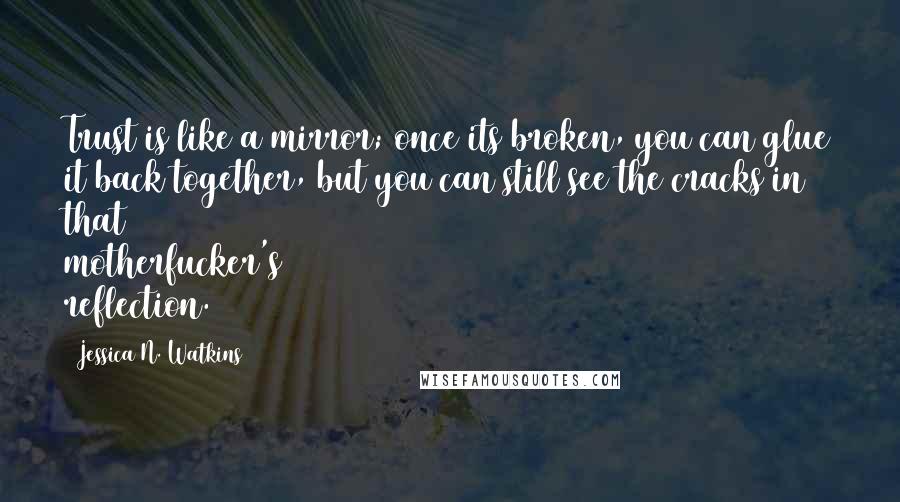 Trust is like a mirror; once its broken, you can glue it back together, but you can still see the cracks in that motherfucker's reflection.

Jessica N. Watkins

WISEFAMOUSQUOTES.COM